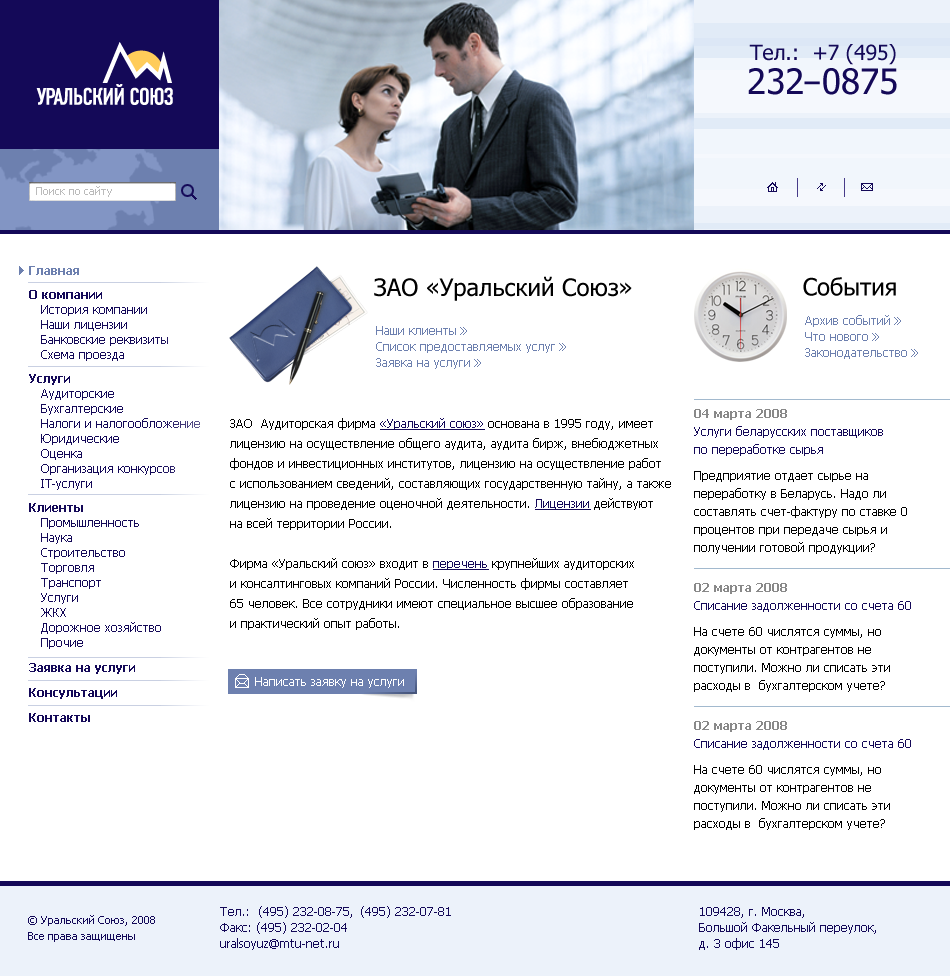 УРАЛЬСКИЙ СОЮЗ

Поиск по сайту

Тел.: +7 (495)
232–0875

Главная

О компании
История компании
Наши лицензии
Банковские реквизиты
Схема проезда

Услуги
Аудиторские
Бухгалтерские
Налоги и налогообложение
Юридические
Оценка
Организация конкурсов
IT-услуги

Клиенты
Промышленность
Наука
Строительство
Торговля
Транспорт
Услуги
ЖКХ
Дорожное хозяйство
Прочие

Заявка на услуги

Консультации

Контакты

ЗАО «Уральский Союз»

Наши клиенты »
Список предоставляемых услуг »
Заявка на услуги »

ЗАО Аудиторская фирма «Уральский союз» основана в 1995 году, имеет лицензию на осуществление общего аудита, аудита бирж, внебюджетных фондов и инвестиционных институтов, лицензию на осуществление работ с использованием сведений, составляющих государственную тайну, а также лицензию на проведение оценочной деятельности. Лицензии действуют на всей территории России.

Фирма «Уральский союз» входит в перечень крупнейших аудиторских и консалтинговых компаний России. Численность фирмы составляет 65 человек. Все сотрудники имеют специальное высшее образование и практический опыт работы.

Написать заявку на услуги

События

Архив событий »
Что нового »
Законодательство »

04 марта 2008
Услуги беларусских поставщиков по переработке сырья

Предприятие отдает сырье на переработку в Беларусь. Надо ли составлять счет-фактуру по ставке 0 процентов при передаче сырья и получении готовой продукции?

02 марта 2008
Списание задолженности со счета 60

На счете 60 числятся суммы, но документы от контрагентов не поступили. Можно ли списать эти расходы в бухгалтерском учете?

02 марта 2008
Списание задолженности со счета 60

На счете 60 числятся суммы, но документы от контрагентов не поступили. Можно ли списать эти расходы в бухгалтерском учете?

© Уральский Союз, 2008
Все права защищены

Тел.: (495) 232-08-75, (495) 232-07-81
Факс: (495) 232-02-04
uralsoyuz@mtu-net.ru

109428, г. Москва,
Большой Факельный переулок,
д. 3 офис 145